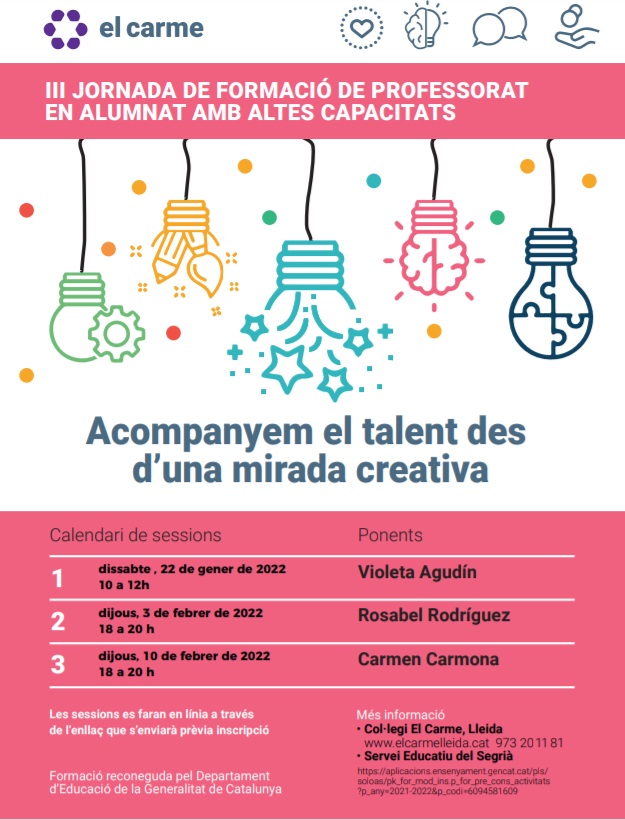 el carme

III JORNADA DE FORMACIÓ DE PROFESSORAT EN ALUMNAT AMB ALTES CAPACITATS

Acompanyem el talent des d'una mirada creativa

| Calendari de sessions | | Ponents |
|---|---|---|
| 1 | dissabte , 22 de gener de 2022 10 a 12h | Violeta Agudín |
| 2 | dijous, 3 de febrer de 2022 18 a 20 h | Rosabel Rodríguez |
| 3 | dijous, 10 de febrer de 2022 18 a 20 h | Carmen Carmona |

Les sessions es faran en línia a través de l'enllaç que s'enviarà prèvia inscripció

Formació reconeguda pel Departament d'Educació de la Generalitat de Catalunya

Més informació
• Col·legi El Carme, Lleida www.elcarmelleida.cat 973 20 11 81
• Servei Educatiu del Segrià
https://aplicacions.ensenyament.gencat.cat/pls/soloas/pk_for_mod_ins.p_for_pre_cons_activitats?p_any=2021-2022&p_codi=6094581609